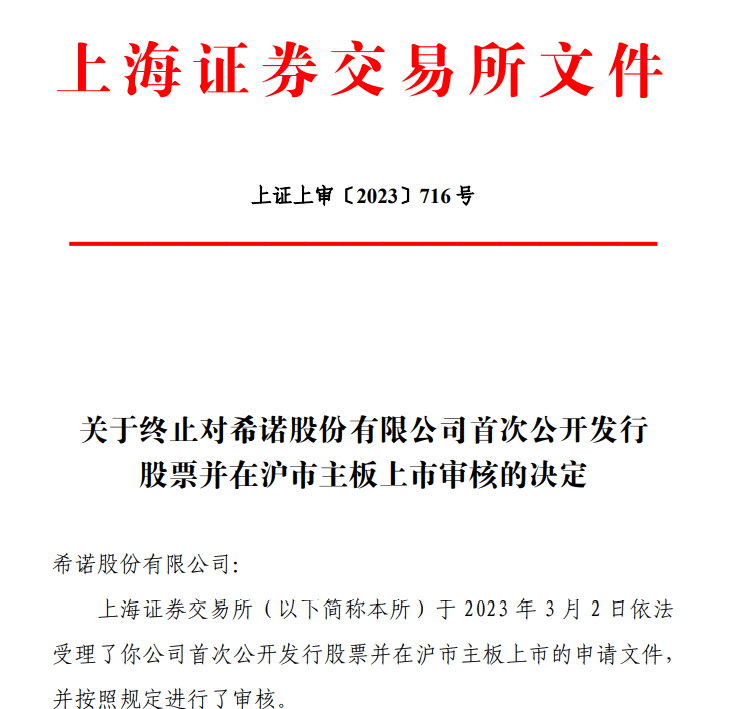 上海证券交易所文件

上证上审〔2023〕716号

关于终止对希诺股份有限公司首次公开发行股票并在沪市主板上市审核的决定

希诺股份有限公司:

上海证券交易所（以下简称本所）于2023年3月2日依法受理了你公司首次公开发行股票并在沪市主板上市的申请文件，并按照规定进行了审核。